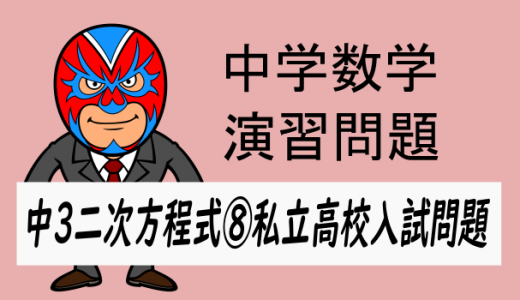 中学数学
演習問題

中3二次方程式⑧私立高校入試問題